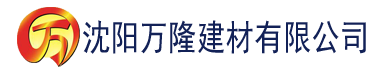 万 沈阳万隆建材有限公司